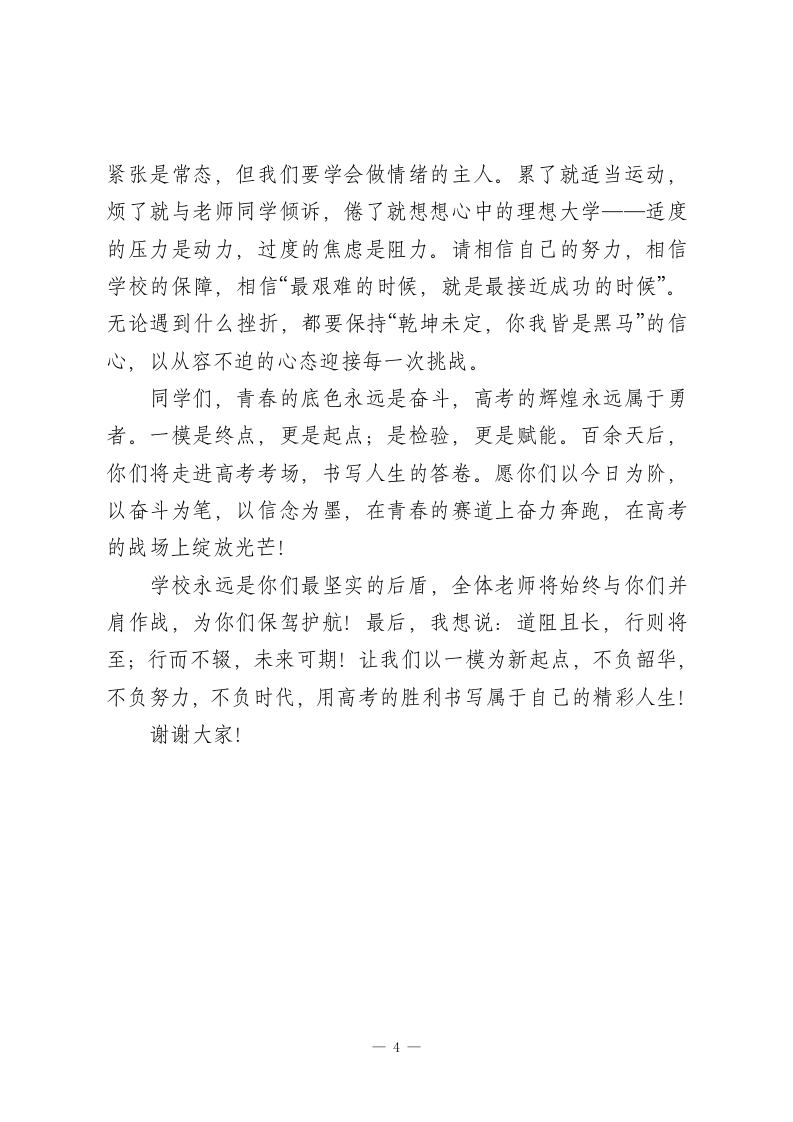 紧张是常态，但我们要学会做情绪的主人。累了就适当运动，烦了就与老师同学倾诉，倦了就想想心中的理想大学——适度的压力是动力，过度的焦虑是阻力。请相信自己的努力，相信学校的保障，相信“最艰难的时候，就是最接近成功的时候”。无论遇到什么挫折，都要保持“乾坤未定，你我皆是黑马”的信心，以从容不迫的心态迎接每一次挑战。

同学们，青春的底色永远是奋斗，高考的辉煌永远属于勇者。一模是终点，更是起点；是检验，更是赋能。百余天后，你们将走进高考考场，书写人生的答卷。愿你们以今日为阶，以奋斗为笔，以信念为墨，在青春的赛道上奋力奔跑，在高考的战场上绽放光芒！

学校永远是你们最坚实的后盾，全体老师将始终与你们并肩作战，为你们保驾护航！最后，我想说：道阻且长，行则将至；行而不辍，未来可期！让我们以一模为新起点，不负韶华，不负努力，不负时代，用高考的胜利书写属于自己的精彩人生！

谢谢大家！

— 4 —